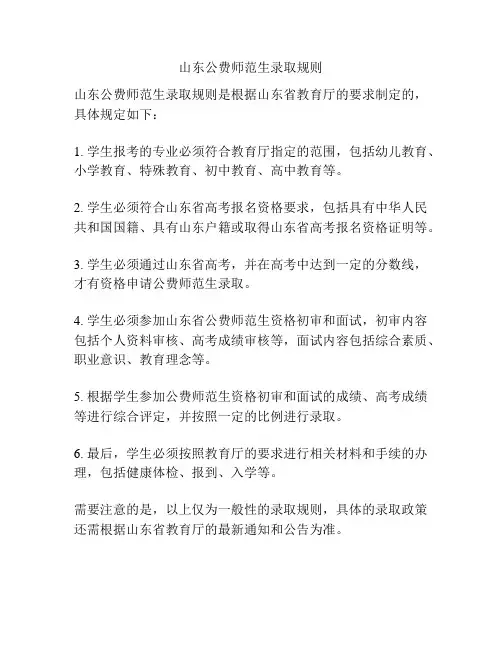 山东公费师范生录取规则

山东公费师范生录取规则是根据山东省教育厅的要求制定的，具体规定如下：

1. 学生报考的专业必须符合教育厅指定的范围，包括幼儿教育、小学教育、特殊教育、初中教育、高中教育等。

2. 学生必须符合山东省高考报名资格要求，包括具有中华人民共和国国籍、具有山东户籍或取得山东省高考报名资格证明等。

3. 学生必须通过山东省高考，并在高考中达到一定的分数线，才有资格申请公费师范生录取。

4. 学生必须参加山东省公费师范生资格初审和面试，初审内容包括个人资料审核、高考成绩审核等，面试内容包括综合素质、职业意识、教育理念等。

5. 根据学生参加公费师范生资格初审和面试的成绩、高考成绩等进行综合评定，并按照一定的比例进行录取。

6. 最后，学生必须按照教育厅的要求进行相关材料和手续的办理，包括健康体检、报到、入学等。

需要注意的是，以上仅为一般性的录取规则，具体的录取政策还需根据山东省教育厅的最新通知和公告为准。